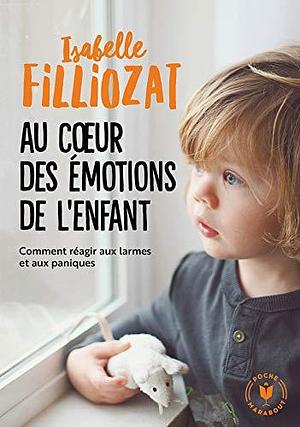 Isabelle
FILLIOZAT

AU CŒUR
DES ÉMOTIONS
DE L'ENFANT

Comment réagir aux larmes et aux paniques

POCHE
MARABOUT